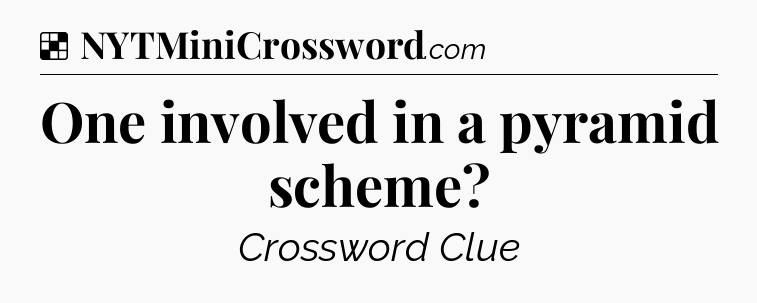 NYTMiniCrossword.com

One involved in a pyramid scheme?

Crossword Clue